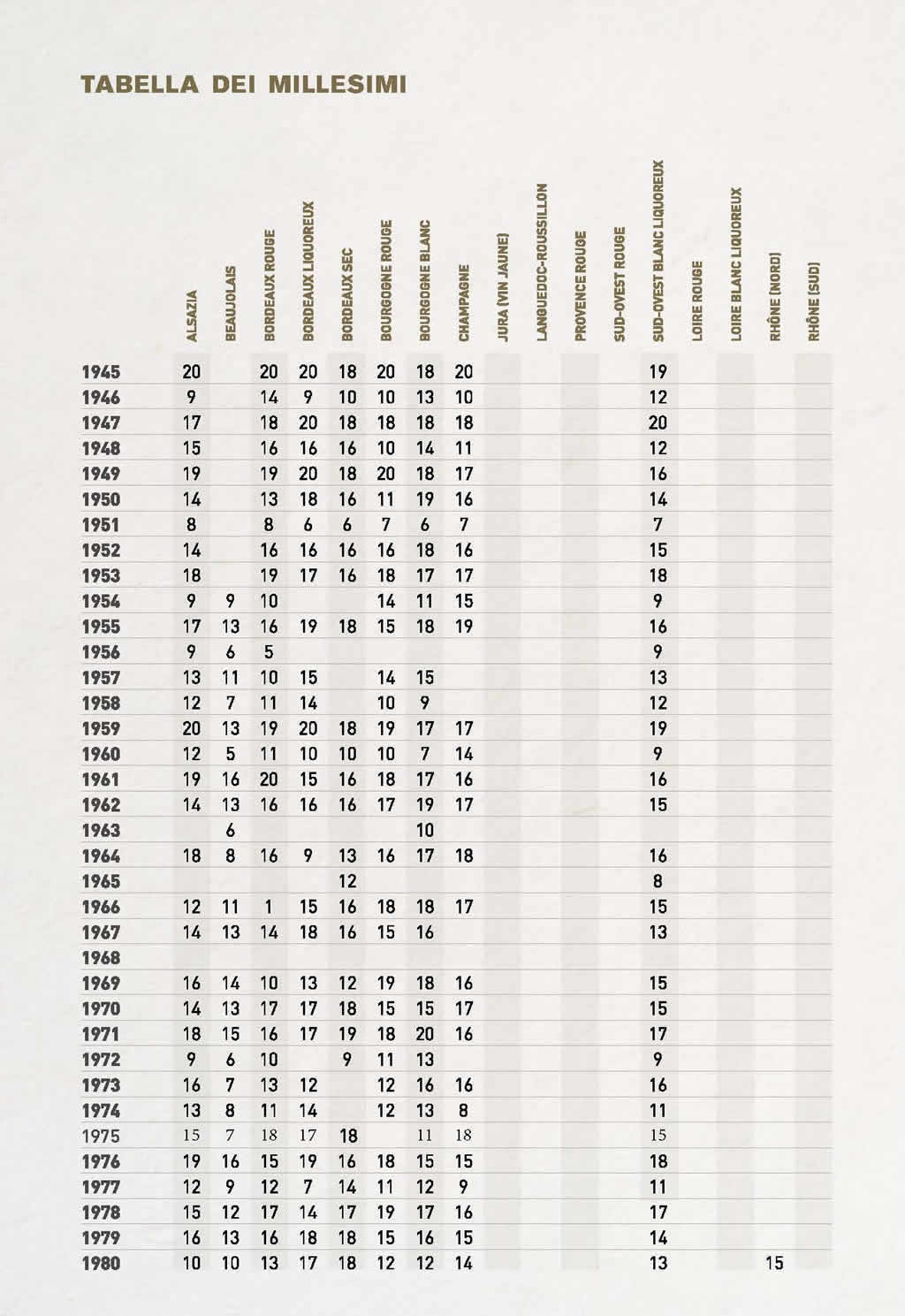 TABELLA DEI MILLESIMI

| | ALSAZIA | BEAUJOLAIS | BORDEAUX ROUGE | BORDEAUX LIQUOREUX | BORDEAUX SEC | BOURGOGNE ROUGE | BOURGOGNE BLANC | CHAMPAGNE | JURA (VIN JAUNE) | LANGUEDOC-ROUSSILLON | PROVENCE ROUGE | SUD-OVEST ROUGE | SUD-OVEST BLANC LIQUOREUX | LOIRE ROUGE | LOIRE BLANC LIQUOREUX | RHÔNE (NORD) | RHÔNE (SUD) |
|---|---|---|---|---|---|---|---|---|---|---|---|---|---|---|---|---|---|
| 1945 | 20 | | 20 | 20 | 18 | 20 | 18 | 20 | | | | | 19 | | | | |
| 1946 | 9 | | 14 | 9 | 10 | 10 | 13 | 10 | | | | | 12 | | | | |
| 1947 | 17 | | 18 | 20 | 18 | 18 | 18 | 18 | | | | | 20 | | | | |
| 1948 | 15 | | 16 | 16 | 16 | 10 | 14 | 11 | | | | | 12 | | | | |
| 1949 | 19 | | 19 | 20 | 18 | 20 | 18 | 17 | | | | | 16 | | | | |
| 1950 | 14 | | 13 | 18 | 16 | 11 | 19 | 16 | | | | | 14 | | | | |
| 1951 | 8 | | 8 | 6 | 6 | 7 | 6 | 7 | | | | | 7 | | | | |
| 1952 | 14 | | 16 | 16 | 16 | 16 | 18 | 16 | | | | | 15 | | | | |
| 1953 | 18 | | 19 | 17 | 16 | 18 | 17 | 17 | | | | | 18 | | | | |
| 1954 | 9 | 9 | 10 | | | 14 | 11 | 15 | | | | | 9 | | | | |
| 1955 | 17 | 13 | 16 | 19 | 18 | 15 | 18 | 19 | | | | | 16 | | | | |
| 1956 | 9 | 6 | 5 | | | | | | | | | | 9 | | | | |
| 1957 | 13 | 11 | 10 | 15 | | 14 | 15 | | | | | | 13 | | | | |
| 1958 | 12 | 7 | 11 | 14 | | 10 | 9 | | | | | | 12 | | | | |
| 1959 | 20 | 13 | 19 | 20 | 18 | 19 | 17 | 17 | | | | | 19 | | | | |
| 1960 | 12 | 5 | 11 | 10 | 10 | 10 | 7 | 14 | | | | | 9 | | | | |
| 1961 | 19 | 16 | 20 | 15 | 16 | 18 | 17 | 16 | | | | | 16 | | | | |
| 1962 | 14 | 13 | 16 | 16 | 16 | 17 | 19 | 17 | | | | | 15 | | | | |
| 1963 | | 6 | | | | | 10 | | | | | | | | | | |
| 1964 | 18 | 8 | 16 | 9 | 13 | 16 | 17 | 18 | | | | | 16 | | | | |
| 1965 | | | | | 12 | | | | | | | | 8 | | | | |
| 1966 | 12 | 11 | 1 | 15 | 16 | 18 | 18 | 17 | | | | | 15 | | | | |
| 1967 | 14 | 13 | 14 | 18 | 16 | 15 | 16 | | | | | | 13 | | | | |
| 1968 | | | | | | | | | | | | | | | | | |
| 1969 | 16 | 14 | 10 | 13 | 12 | 19 | 18 | 16 | | | | | 15 | | | | |
| 1970 | 14 | 13 | 17 | 17 | 18 | 15 | 15 | 17 | | | | | 15 | | | | |
| 1971 | 18 | 15 | 16 | 17 | 19 | 18 | 20 | 16 | | | | | 17 | | | | |
| 1972 | 9 | 6 | 10 | | 9 | 11 | 13 | | | | | | 9 | | | | |
| 1973 | 16 | 7 | 13 | 12 | | 12 | 16 | 16 | | | | | 16 | | | | |
| 1974 | 13 | 8 | 11 | 14 | | 12 | 13 | 8 | | | | | 11 | | | | |
| 1975 | 15 | 7 | 18 | 17 | 18 | | 11 | 18 | | | | | 15 | | | | |
| 1976 | 19 | 16 | 15 | 19 | 16 | 18 | 15 | 15 | | | | | 18 | | | | |
| 1977 | 12 | 9 | 12 | 7 | 14 | 11 | 12 | 9 | | | | | 11 | | | | |
| 1978 | 15 | 12 | 17 | 14 | 17 | 19 | 17 | 16 | | | | | 17 | | | | |
| 1979 | 16 | 13 | 16 | 18 | 18 | 15 | 16 | 15 | | | | | 14 | | | | |
| 1980 | 10 | 10 | 13 | 17 | 18 | 12 | 12 | 14 | | | | | 13 | | | 15 | |